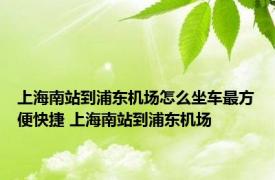 上海南站到浦东机场怎么坐车最方便快捷 上海南站到浦东机场